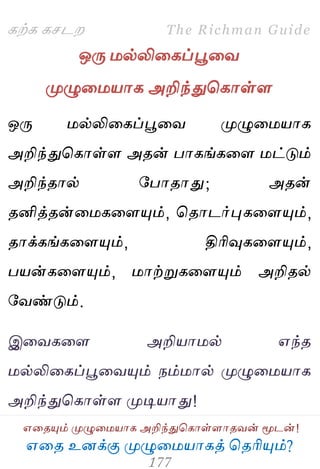 கற்க கசடற The Richman Guide

ஒரு மல்லிகைப்பூவை முழுமையாக அறிந்துகொள்ள

ஒரு மல்லிகைப்பூவை முழுமையாக அறிந்துகொள்ள அதன் பாகங்களை மட்டும் அறிந்தால் போதாது; அதன் தனித்தன்மைகளையும், தொடர்புகளையும், தாக்கங்களையும், திரிவுகளையும், பயன்களையும், மாற்றுகளையும் அறிதல் வேண்டும்.

இவைகளை அறியாமல் எந்த மல்லிகைப்பூவையும் நம்மால் முழுமையாக அறிந்துகொள்ள முடியாது!

எதையும் முழுமையாக அறிந்துகொள்ளாதவன் மூடன்!
எதை உனக்கு முழுமையாகத் தெரியும்?
177